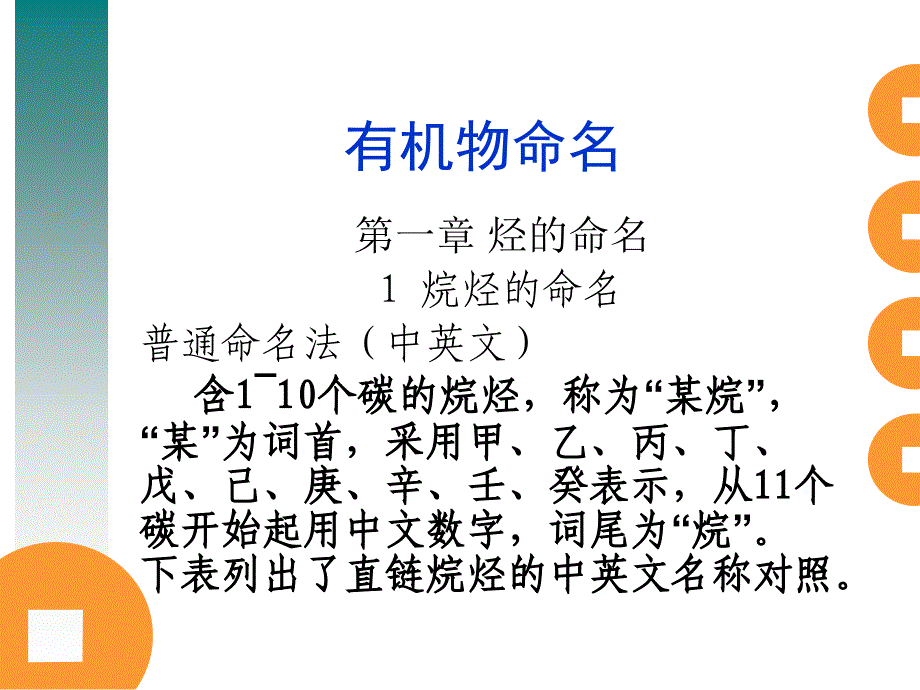 有机物命名

第一章 烃的命名

1 烷烃的命名

普通命名法（中英文）

含1¯10个碳的烷烃，称为“某烷”，“某”为词首，采用甲、乙、丙、丁、戊、已、庚、辛、壬、癸表示，从11个碳开始起用中文数字，词尾为“烷”。下表列出了直链烷烃的中英文名称对照。